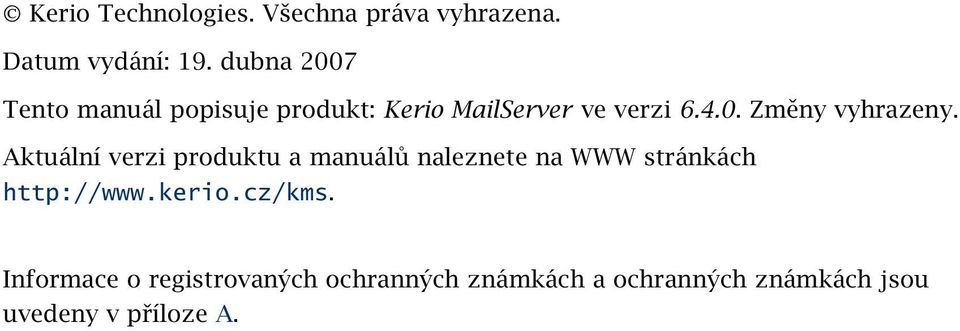 © Kerio Technologies. Všechna práva vyhrazena.

Datum vydání: 19. dubna 2007

Tento manuál popisuje produkt: Kerio MailServer ve verzi 6.4.0. Změny vyhrazeny.

Aktuální verzi produktu a manuálů naleznete na WWW stránkách http://www.kerio.cz/kms.

Informace o registrovaných ochranných známkách a ochranných známkách jsou uvedeny v příloze A.